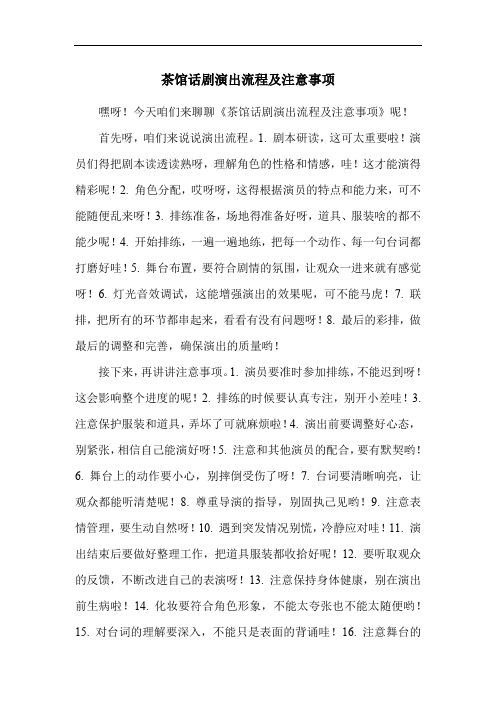 茶馆话剧演出流程及注意事项

嘿呀！今天咱们来聊聊《茶馆话剧演出流程及注意事项》呢！

首先呀，咱们来说说演出流程。1. 剧本研读，这可太重要啦！演员们得把剧本读透读熟呀，理解角色的性格和情感，哇！这才能演得精彩呢！2. 角色分配，哎呀呀，这得根据演员的特点和能力来，可不能随便乱来呀！3. 排练准备，场地得准备好呀，道具、服装啥的都不能少呢！4. 开始排练，一遍一遍地练，把每一个动作、每一句台词都打磨好哇！5. 舞台布置，要符合剧情的氛围，让观众一进来就有感觉呀！6. 灯光音效调试，这能增强演出的效果呢，可不能马虎！7. 联排，把所有的环节都串起来，看看有没有问题呀！8. 最后的彩排，做最后的调整和完善，确保演出的质量哟！

接下来，再讲讲注意事项。1. 演员要准时参加排练，不能迟到呀！这会影响整个进度的呢！2. 排练的时候要认真专注，别开小差哇！3. 注意保护服装和道具，弄坏了可就麻烦啦！4. 演出前要调整好心态，别紧张，相信自己能演好呀！5. 注意和其他演员的配合，要有默契哟！6. 舞台上的动作要小心，别摔倒受伤了呀！7. 台词要清晰响亮，让观众都能听清楚呢！8. 尊重导演的指导，别固执己见哟！9. 注意表情管理，要生动自然呀！10. 遇到突发情况别慌，冷静应对哇！11. 演出结束后要做好整理工作，把道具服装都收拾好呢！12. 要听取观众的反馈，不断改进自己的表演呀！13. 注意保持身体健康，别在演出前生病啦！14. 化妆要符合角色形象，不能太夸张也不能太随便哟！15. 对台词的理解要深入，不能只是表面的背诵哇！16. 注意舞台的